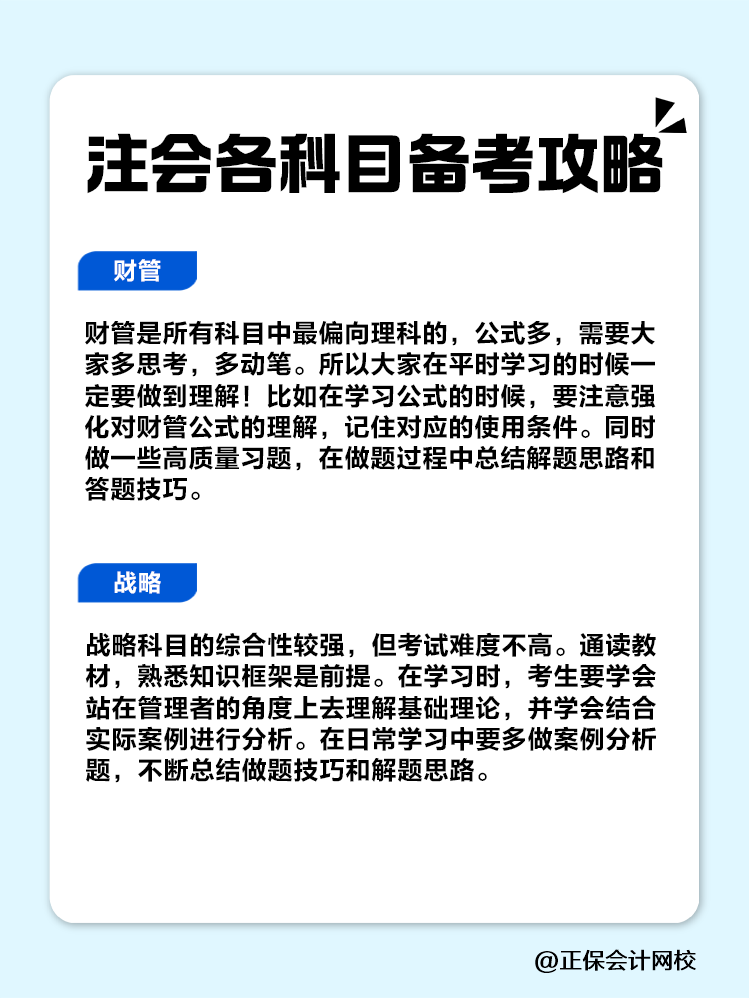 注会各科目备考攻略

财管

财管是所有科目中最偏向理科的，公式多，需要大家多思考，多动笔。所以大家在平时学习的时候一定要做到理解！比如在学习公式的时候，要注意强化对财管公式的理解，记住对应的使用条件。同时做一些高质量习题，在做题过程中总结解题思路和答题技巧。

战略

战略科目的综合性较强，但考试难度不高。通读教材，熟悉知识框架是前提。在学习时，考生要学会站在管理者的角度上去理解基础理论，并学会结合实际案例进行分析。在日常学习中要多做案例分析题，不断总结做题技巧和解题思路。

@正保会计网校